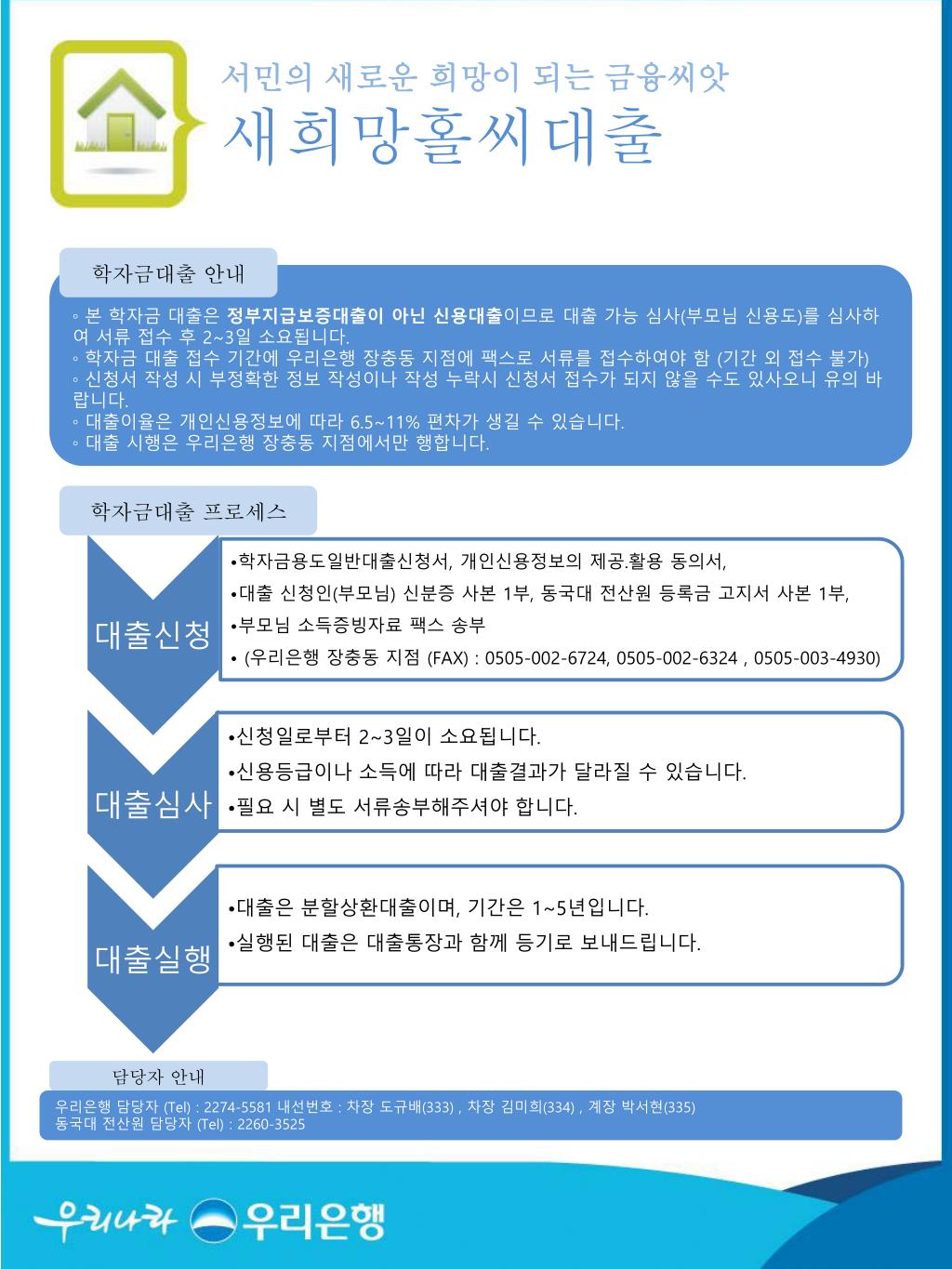 서민의 새로운 희망이 되는 금융씨앗
새희망홀씨대출

학자금대출 안내

◦ 본 학자금 대출은 정부지급보증대출이 아닌 신용대출이므로 대출 가능 심사(부모님 신용도)를 심사하여 서류 접수 후 2~3일 소요됩니다.
◦ 학자금 대출 접수 기간에 우리은행 장충동 지점에 팩스로 서류를 접수하여야 함 (기간 외 접수 불가)
◦ 신청서 작성 시 부정확한 정보 작성이나 작성 누락시 신청서 접수가 되지 않을 수도 있사오니 유의 바랍니다.
◦ 대출이율은 개인신용정보에 따라 6.5~11% 편차가 생길 수 있습니다.
◦ 대출 시행은 우리은행 장충동 지점에서만 행합니다.

학자금대출 프로세스

대출신청

•학자금용도일반대출신청서, 개인신용정보의 제공.활용 동의서,
•대출 신청인(부모님) 신분증 사본 1부, 동국대 전산원 등록금 고지서 사본 1부,
•부모님 소득증빙자료 팩스 송부
• (우리은행 장충동 지점 (FAX) : 0505-002-6724, 0505-002-6324 , 0505-003-4930)

대출심사

•신청일로부터 2~3일이 소요됩니다.
•신용등급이나 소득에 따라 대출결과가 달라질 수 있습니다.
•필요 시 별도 서류송부해주셔야 합니다.

대출실행

•대출은 분할상환대출이며, 기간은 1~5년입니다.
•실행된 대출은 대출통장과 함께 등기로 보내드립니다.

담당자 안내

우리은행 담당자 (Tel) : 2274-5581 내선번호 : 차장 도규배(333) , 차장 김미희(334) , 계장 박서현(335)
동국대 전산원 담당자 (Tel) : 2260-3525

우리나라 우리은행